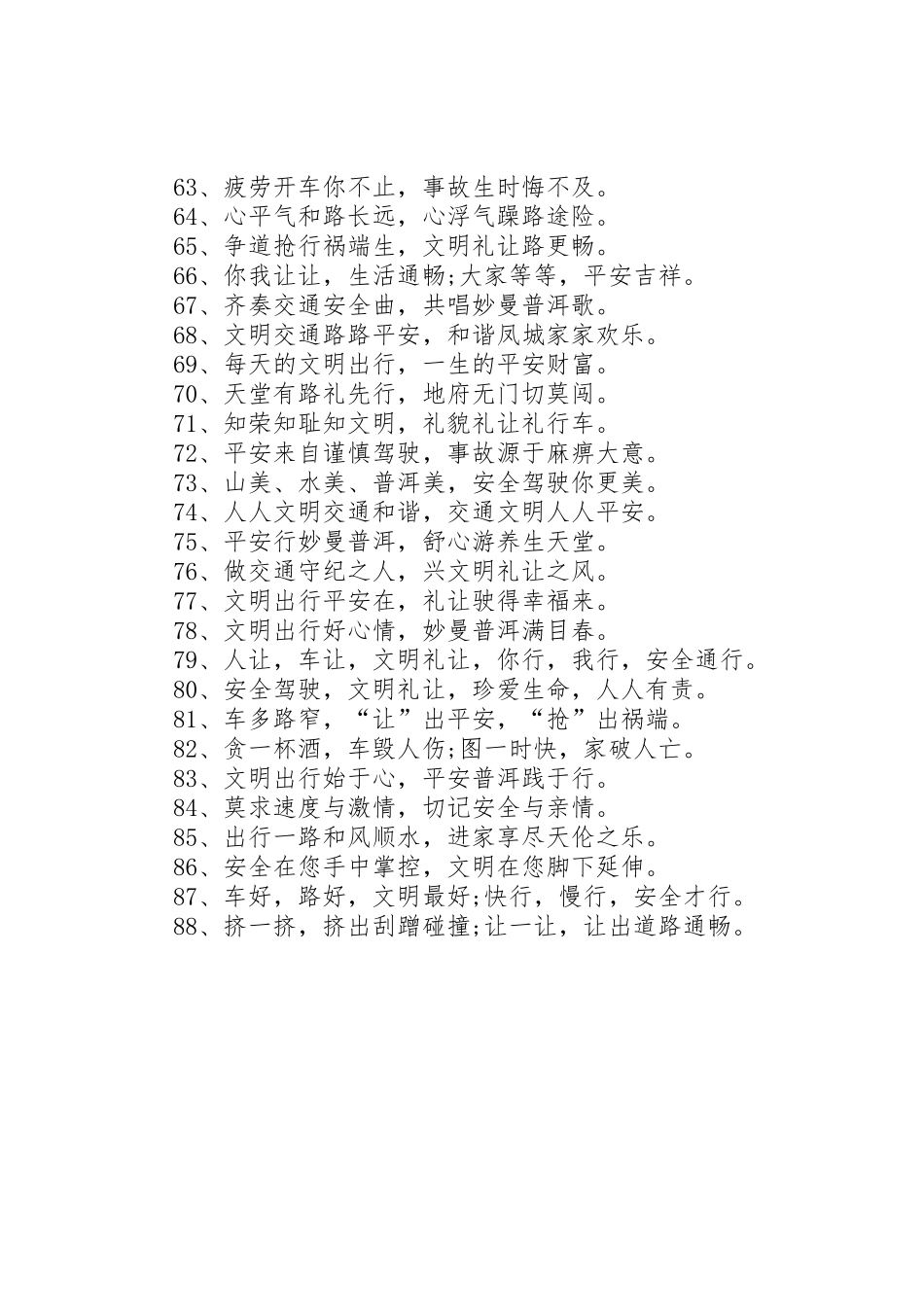 63、疲劳开车你不止，事故生时悔不及。
64、心平气和路长远，心浮气躁路途险。
65、争道抢行祸端生，文明礼让路更畅。
66、你我让让，生活通畅;大家等等，平安吉祥。
67、齐奏交通安全曲，共唱妙曼普洱歌。
68、文明交通路路平安，和谐凤城家家欢乐。
69、每天的文明出行，一生的平安财富。
70、天堂有路礼先行，地府无门切莫闯。
71、知荣知耻知文明，礼貌礼让礼行车。
72、平安来自谨慎驾驶，事故源于麻痹大意。
73、山美、水美、普洱美，安全驾驶你更美。
74、人人文明交通和谐，交通文明人人平安。
75、平安行妙曼普洱，舒心游养生天堂。
76、做交通守纪之人，兴文明礼让之风。
77、文明出行平安在，礼让驶得幸福来。
78、文明出行好心情，妙曼普洱满目春。
79、人让，车让，文明礼让，你行，我行，安全通行。
80、安全驾驶，文明礼让，珍爱生命，人人有责。
81、车多路窄，“让”出平安，“抢”出祸端。
82、贪一杯酒，车毁人伤;图一时快，家破人亡。
83、文明出行始于心，平安普洱践于行。
84、莫求速度与激情，切记安全与亲情。
85、出行一路和风顺水，进家享尽天伦之乐。
86、安全在您手中掌控，文明在您脚下延伸。
87、车好，路好，文明最好;快行，慢行，安全才行。
88、挤一挤，挤出刮蹭碰撞;让一让，让出道路通畅。